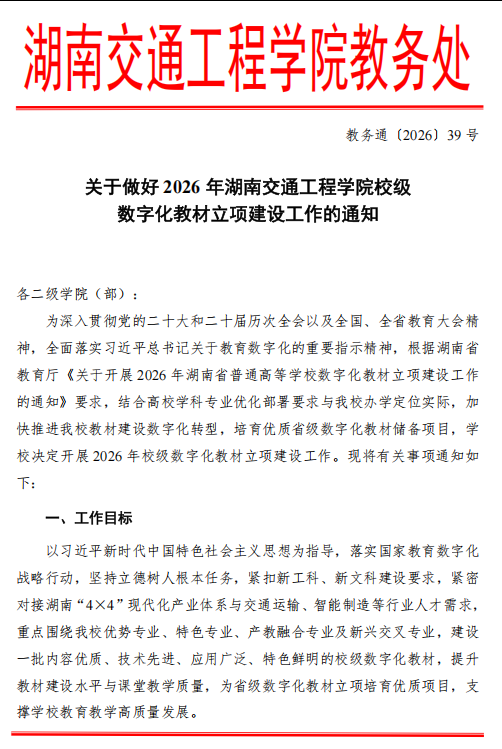 湖南交通工程学院教务处

教务通〔2026〕39 号

关于做好 2026 年湖南交通工程学院校级数字化教材立项建设工作的通知

各二级学院（部）：

为深入贯彻党的二十大和二十届历次全会以及全国、全省教育大会精神，全面落实习近平总书记关于教育数字化的重要指示精神，根据湖南省教育厅《关于开展 2026 年湖南省普通高等学校数字化教材立项建设工作的通知》要求，结合高校学科专业优化部署要求与我校办学定位实际，加快推进我校教材建设数字化转型，培育优质省级数字化教材储备项目，学校决定开展 2026 年校级数字化教材立项建设工作。现将有关事项通知如下：

一、工作目标

以习近平新时代中国特色社会主义思想为指导，落实国家教育数字化战略行动，坚持立德树人根本任务，紧扣新工科、新文科建设要求，紧密对接湖南“4×4”现代化产业体系与交通运输、智能制造等行业人才需求，重点围绕我校优势专业、特色专业、产教融合专业及新兴交叉专业，建设一批内容优质、技术先进、应用广泛、特色鲜明的校级数字化教材，提升教材建设水平与课堂教学质量，为省级数字化教材立项培育优质项目，支撑学校教育教学高质量发展。